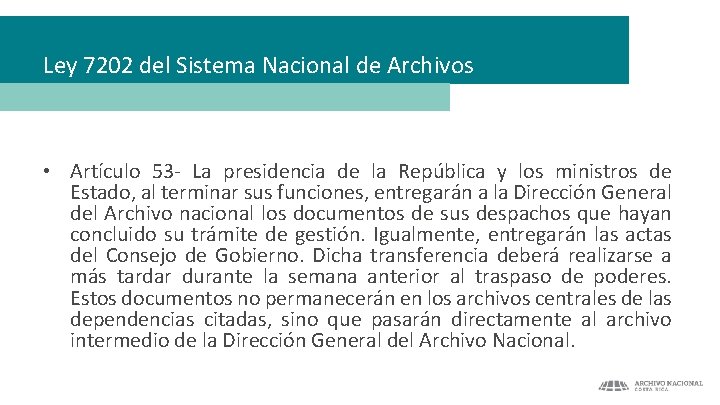 Ley 7202 del Sistema Nacional de Archivos

• Artículo 53- La presidencia de la República y los ministros de Estado, al terminar sus funciones, entregarán a la Dirección General del Archivo nacional los documentos de sus despachos que hayan concluido su trámite de gestión. Igualmente, entregarán las actas del Consejo de Gobierno. Dicha transferencia deberá realizarse a más tardar durante la semana anterior al traspaso de poderes. Estos documentos no permanecerán en los archivos centrales de las dependencias citadas, sino que pasarán directamente al archivo intermedio de la Dirección General del Archivo Nacional.

ARCHIVO NACIONAL
COSTA RICA